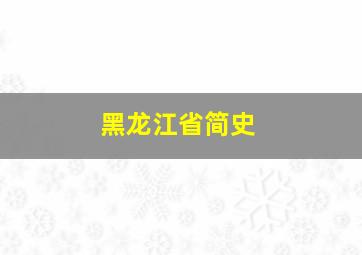 黑龙江省简史